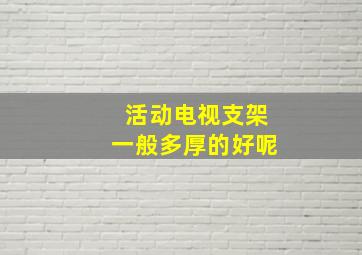 活动电视支架
一般多厚的好呢